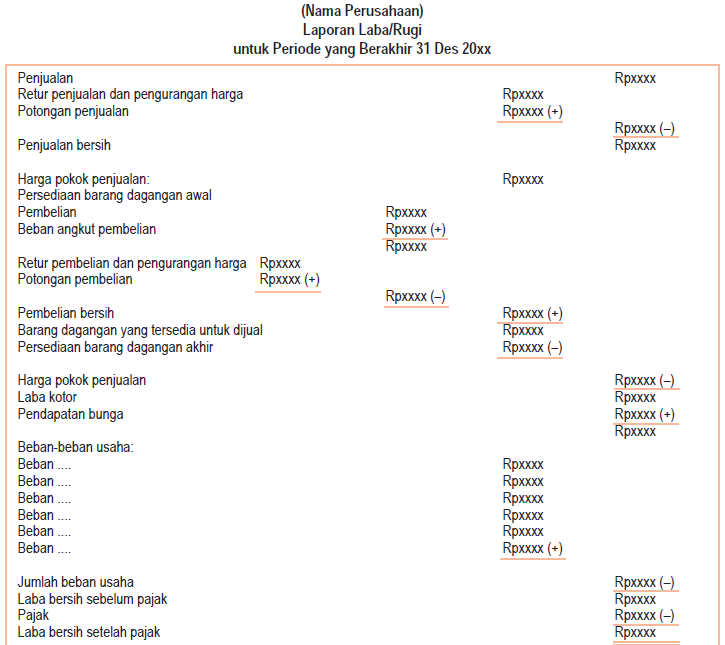 (Nama Perusahaan)
Laporan Laba/Rugi
untuk Periode yang Berakhir 31 Des 20xx

| | | | | |
|---|---|---|---|---|
| Penjualan | | | | Rpxxxx |
| Retur penjualan dan pengurangan harga | | | Rpxxxx | |
| Potongan penjualan | | | Rpxxxx (+) | |
| | | | | Rpxxxx (–) |
| Penjualan bersih | | | | Rpxxxx |
| Harga pokok penjualan: | | | Rpxxxx | |
| Persediaan barang dagangan awal | | | | |
| Pembelian | | Rpxxxx | | |
| Beban angkut pembelian | | Rpxxxx (+) | | |
| | | Rpxxxx | | |
| Retur pembelian dan pengurangan harga | Rpxxxx | | | |
| Potongan pembelian | Rpxxxx (+) | | | |
| | | Rpxxxx (–) | | |
| Pembelian bersih | | | Rpxxxx (+) | |
| Barang dagangan yang tersedia untuk dijual | | | Rpxxxx | |
| Persediaan barang dagangan akhir | | | Rpxxxx (–) | |
| Harga pokok penjualan | | | | Rpxxxx (–) |
| Laba kotor | | | | Rpxxxx |
| Pendapatan bunga | | | | Rpxxxx (+) |
| | | | | Rpxxxx |
| Beban-beban usaha: | | | | |
| Beban .... | | | Rpxxxx | |
| Beban .... | | | Rpxxxx | |
| Beban .... | | | Rpxxxx | |
| Beban .... | | | Rpxxxx | |
| Beban .... | | | Rpxxxx | |
| Beban .... | | | Rpxxxx (+) | |
| Jumlah beban usaha | | | | Rpxxxx (–) |
| Laba bersih sebelum pajak | | | | Rpxxxx |
| Pajak | | | | Rpxxxx (–) |
| Laba bersih setelah pajak | | | | Rpxxxx |